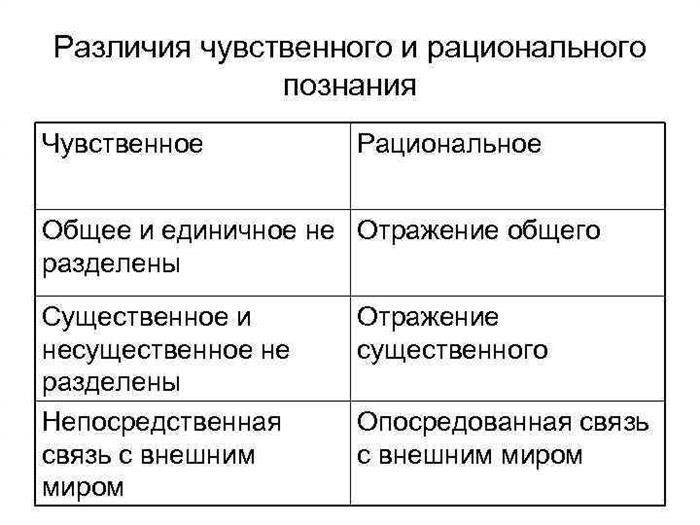 Различия чувственного и рационального познания

| Чувственное | Рациональное |
|---|---|
| Общее и единичное не разделены | Отражение общего |
| Существенное и несущественное не разделены | Отражение существенного |
| Непосредственная связь с внешним миром | Опосредованная связь с внешним миром |